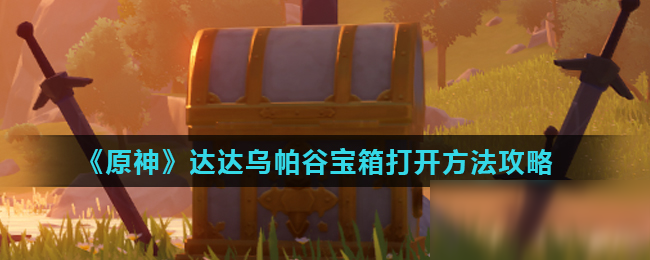 《原神》达达乌帕谷宝箱打开方法攻略